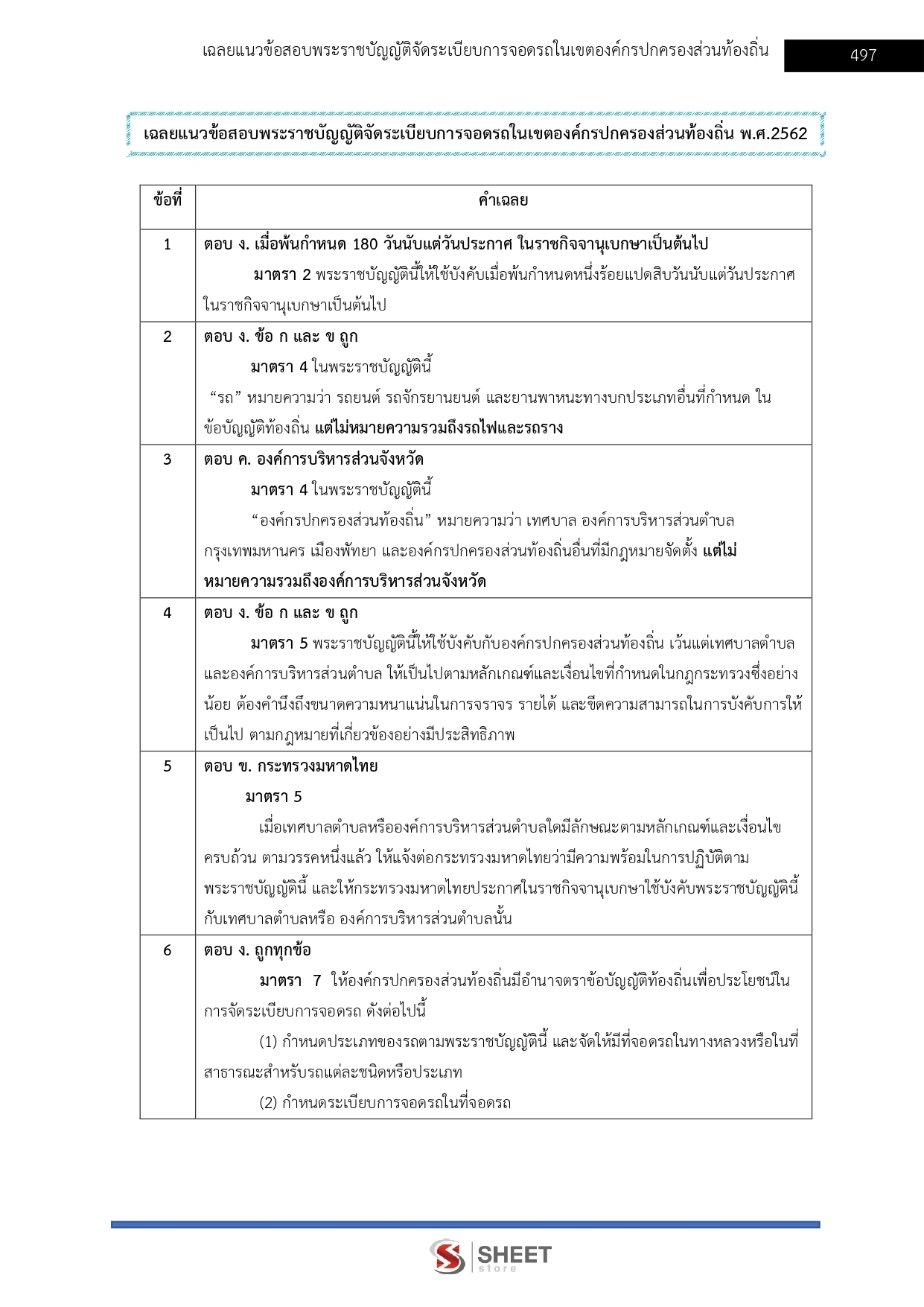 เฉลยแนวข้อสอบพระราชบัญญัติจัดระเบียบการจอดรถในเขตองค์กรปกครองส่วนท้องถิ่น 497

เฉลยแนวข้อสอบพระราชบัญญัติจัดระเบียบการจอดรถในเขตองค์กรปกครองส่วนท้องถิ่น พ.ศ.2562

| ข้อที่ | คำเฉลย |
|---|---|
| 1 | ตอบ ง. เมื่อพ้นกำหนด 180 วันนับแต่วันประกาศ ในราชกิจจานุเบกษาเป็นต้นไป มาตรา 2 พระราชบัญญัตินี้ให้ใช้บังคับเมื่อพ้นกำหนดหนึ่งร้อยแปดสิบวันนับแต่วันประกาศในราชกิจจานุเบกษาเป็นต้นไป |
| 2 | ตอบ ง. ข้อ ก และ ข ถูก มาตรา 4 ในพระราชบัญญัตินี้ “รถ” หมายความว่า รถยนต์ รถจักรยานยนต์ และยานพาหนะทางบกประเภทอื่นที่กำหนด ในข้อบัญญัติท้องถิ่น แต่ไม่หมายความรวมถึงรถไฟและรถราง |
| 3 | ตอบ ค. องค์การบริหารส่วนจังหวัด มาตรา 4 ในพระราชบัญญัตินี้ “องค์กรปกครองส่วนท้องถิ่น” หมายความว่า เทศบาล องค์การบริหารส่วนตำบล กรุงเทพมหานคร เมืองพัทยา และองค์กรปกครองส่วนท้องถิ่นอื่นที่มีกฎหมายจัดตั้ง แต่ไม่หมายความรวมถึงองค์การบริหารส่วนจังหวัด |
| 4 | ตอบ ง. ข้อ ก และ ข ถูก มาตรา 5 พระราชบัญญัตินี้ให้ใช้บังคับกับองค์กรปกครองส่วนท้องถิ่น เว้นแต่เทศบาลตำบลและองค์การบริหารส่วนตำบล ให้เป็นไปตามหลักเกณฑ์และเงื่อนไขที่กำหนดในกฎกระทรวงซึ่งอย่างน้อย ต้องคำนึงถึงขนาดความหนาแน่นในการจราจร รายได้ และขีดความสามารถในการบังคับการให้เป็นไป ตามกฎหมายที่เกี่ยวข้องอย่างมีประสิทธิภาพ |
| 5 | ตอบ ข. กระทรวงมหาดไทย มาตรา 5 เมื่อเทศบาลตำบลหรือองค์การบริหารส่วนตำบลใดมีลักษณะตามหลักเกณฑ์และเงื่อนไขครบถ้วน ตามวรรคหนึ่งแล้ว ให้แจ้งต่อกระทรวงมหาดไทยว่ามีความพร้อมในการปฏิบัติตามพระราชบัญญัตินี้ และให้กระทรวงมหาดไทยประกาศในราชกิจจานุเบกษาใช้บังคับพระราชบัญญัตินี้กับเทศบาลตำบลหรือ องค์การบริหารส่วนตำบลนั้น |
| 6 | ตอบ ง. ถูกทุกข้อ มาตรา 7 ให้องค์กรปกครองส่วนท้องถิ่นมีอำนาจตราข้อบัญญัติท้องถิ่นเพื่อประโยชน์ในการจัดระเบียบการจอดรถ ดังต่อไปนี้ (1) กำหนดประเภทของรถตามพระราชบัญญัตินี้ และจัดให้มีที่จอดรถในทางหลวงหรือในที่สาธารณะสำหรับรถแต่ละชนิดหรือประเภท (2) กำหนดระเบียบการจอดรถในที่จอดรถ |

SHEET store